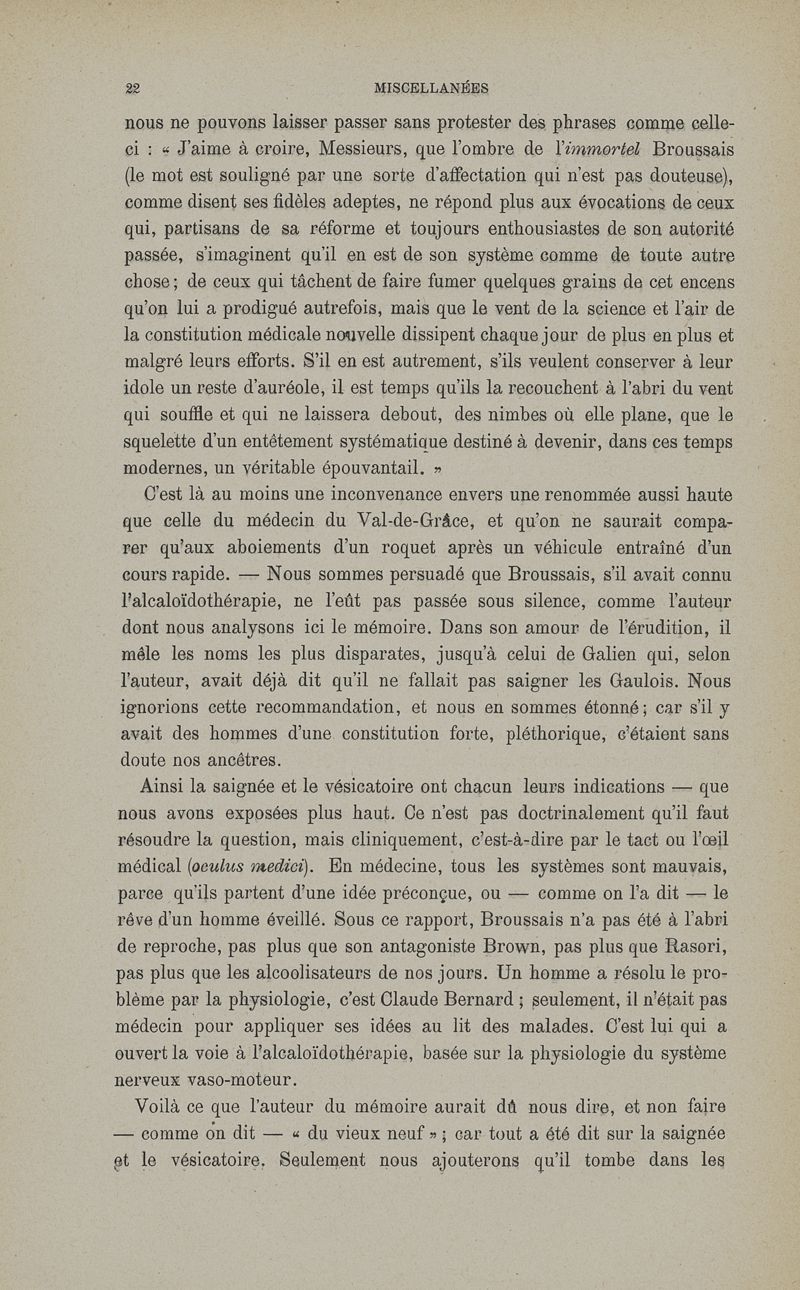 22 MISCELLANÉES

nous ne pouvons laisser passer sans protester des phrases comme celle-ci : « J'aime à croire, Messieurs, que l'ombre de l'immortel Broussais (le mot est souligné par une sorte d'affectation qui n'est pas douteuse), comme disent ses fidèles adeptes, ne répond plus aux évocations de ceux qui, partisans de sa réforme et toujours enthousiastes de son autorité passée, s'imaginent qu'il en est de son système comme de toute autre chose ; de ceux qui tâchent de faire fumer quelques grains de cet encens qu'on lui a prodigué autrefois, mais que le vent de la science et l'air de la constitution médicale nouvelle dissipent chaque jour de plus en plus et malgré leurs efforts. S'il en est autrement, s'ils veulent conserver à leur idole un reste d'auréole, il est temps qu'ils la recouchent à l'abri du vent qui souffle et qui ne laissera debout, des nimbes où elle plane, que le squelette d'un entêtement systématique destiné à devenir, dans ces temps modernes, un véritable épouvantail. »

C'est là au moins une inconvenance envers une renommée aussi haute que celle du médecin du Val-de-Grâce, et qu'on ne saurait comparer qu'aux aboiements d'un roquet après un véhicule entraîné d'un cours rapide. — Nous sommes persuadé que Broussais, s'il avait connu l'alcaloïdothérapie, ne l'eût pas passée sous silence, comme l'auteur dont nous analysons ici le mémoire. Dans son amour de l'érudition, il mêle les noms les plus disparates, jusqu'à celui de Galien qui, selon l'auteur, avait déjà dit qu'il ne fallait pas saigner les Gaulois. Nous ignorions cette recommandation, et nous en sommes étonné ; car s'il y avait des hommes d'une constitution forte, pléthorique, c'étaient sans doute nos ancêtres.

Ainsi la saignée et le vésicatoire ont chacun leurs indications — que nous avons exposées plus haut. Ce n'est pas doctrinalement qu'il faut résoudre la question, mais cliniquement, c'est-à-dire par le tact ou l'œil médical (oculus medici). En médecine, tous les systèmes sont mauvais, parce qu'ils partent d'une idée préconçue, ou — comme on l'a dit — le rêve d'un homme éveillé. Sous ce rapport, Broussais n'a pas été à l'abri de reproche, pas plus que son antagoniste Brown, pas plus que Rasori, pas plus que les alcoolisateurs de nos jours. Un homme a résolu le problème par la physiologie, c'est Claude Bernard ; seulement, il n'était pas médecin pour appliquer ses idées au lit des malades. C'est lui qui a ouvert la voie à l'alcaloïdothérapie, basée sur la physiologie du système nerveux vaso-moteur.

Voilà ce que l'auteur du mémoire aurait dû nous dire, et non faire — comme on dit — « du vieux neuf » ; car tout a été dit sur la saignée et le vésicatoire. Seulement nous ajouterons qu'il tombe dans les